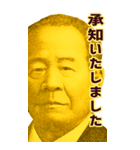 承知いたしました